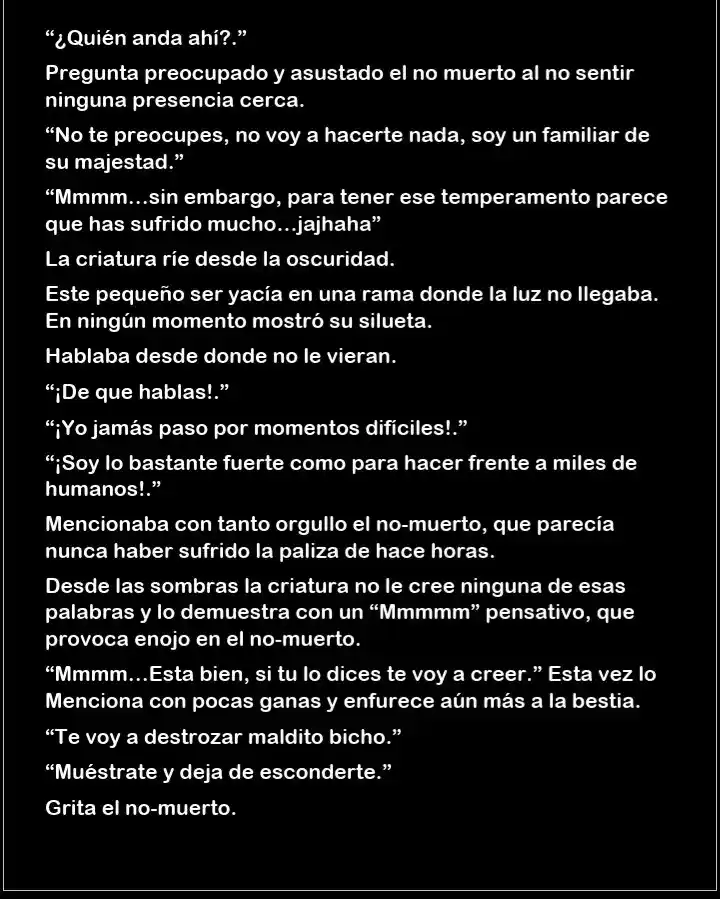 "¿Quién anda ahí?."

Pregunta preocupado y asustado el no muerto al no sentir ninguna presencia cerca.

"No te preocupes, no voy a hacerte nada, soy un familiar de su majestad."

"Mmmm…sin embargo, para tener ese temperamento parece que has sufrido mucho…jajhaha"

La criatura ríe desde la oscuridad.

Este pequeño ser yacía en una rama donde la luz no llegaba. En ningún momento mostró su silueta.

Hablaba desde donde no le vieran.

"¡De que hablas!."

"¡Yo jamás paso por momentos difíciles!."

"¡Soy lo bastante fuerte como para hacer frente a miles de humanos!."

Mencionaba con tanto orgullo el no-muerto, que parecía nunca haber sufrido la paliza de hace horas.

Desde las sombras la criatura no le cree ninguna de esas palabras y lo demuestra con un "Mmmmm" pensativo, que provoca enojo en el no-muerto.

"Mmmm…Esta bien, si tu lo dices te voy a creer." Esta vez lo Menciona con pocas ganas y enfurece aún más a la bestia.

"Te voy a destrozar maldito bicho."

"Muéstrate y deja de esconderte."

Grita el no-muerto.